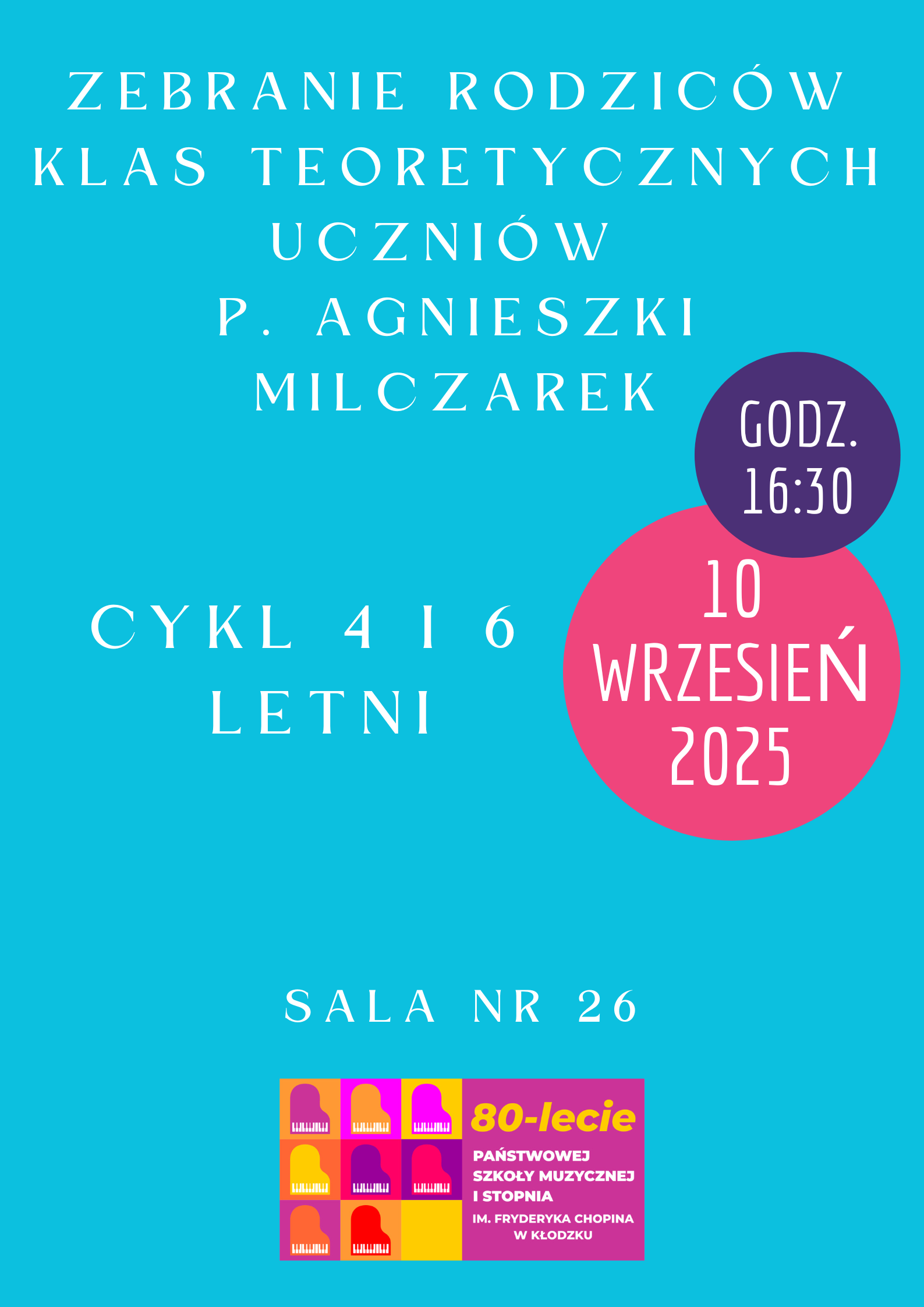 ZEBRANIE RODZICÓW KLAS TEORETYCZNYCH UCZNIÓW P. AGNIESZKI MILCZAREK

GODZ. 16:30

CYKL 4 I 6 LETNI

10 WRZESIEŃ 2025

SALA NR 26

80-lecie
PAŃSTWOWEJ SZKOŁY MUZYCZNEJ I STOPNIA
IM. FRYDERYKA CHOPINA W KŁODZKU